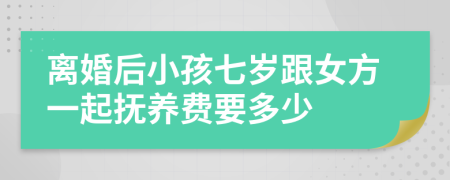 离婚后小孩七岁跟女方一起抚养费要多少